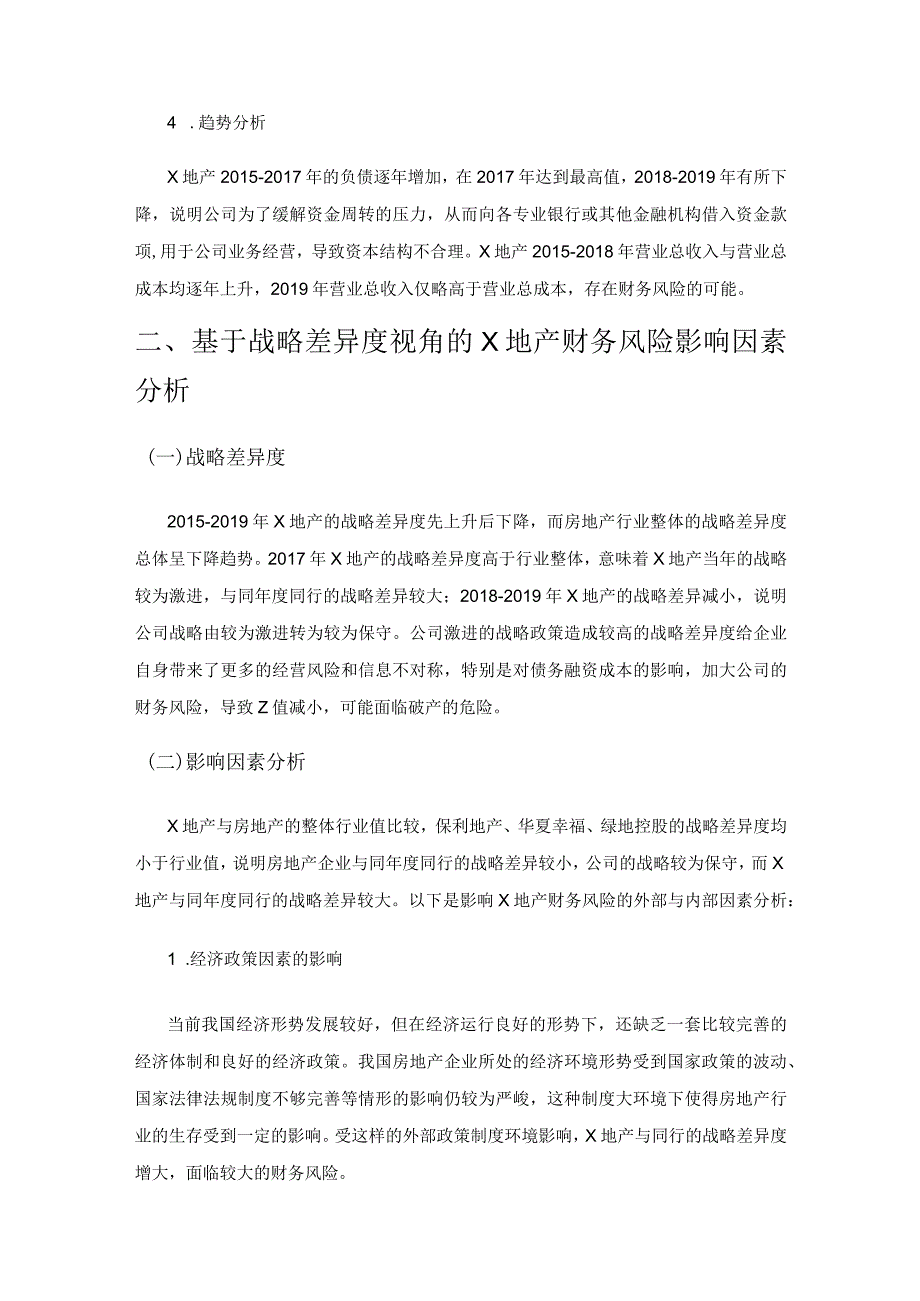 4 .趋势分析

X地产2015-2017年的负债逐年增加，在2017年达到最高值，2018-2019年有所下降，说明公司为了缓解资金周转的压力，从而向各专业银行或其他金融机构借入资金款项，用于公司业务经营，导致资本结构不合理。X地产2015-2018年营业总收入与营业总成本均逐年上升，2019年营业总收入仅略高于营业总成本，存在财务风险的可能。

二、基于战略差异度视角的X地产财务风险影响因素分析

(一)战略差异度

2015-2019年X地产的战略差异度先上升后下降，而房地产行业整体的战略差异度总体呈下降趋势。2017年X地产的战略差异度高于行业整体，意味着X地产当年的战略较为激进，与同年度同行的战略差异较大；2018-2019年X地产的战略差异减小，说明公司战略由较为激进转为较为保守。公司激进的战略政策造成较高的战略差异度给企业自身带来了更多的经营风险和信息不对称，特别是对债务融资成本的影响，加大公司的财务风险，导致Z值减小，可能面临破产的危险。

(二)影响因素分析

X地产与房地产的整体行业值比较，保利地产、华夏幸福、绿地控股的战略差异度均小于行业值，说明房地产企业与同年度同行的战略差异较小，公司的战略较为保守，而X地产与同年度同行的战略差异较大。以下是影响X地产财务风险的外部与内部因素分析：

1 .经济政策因素的影响

当前我国经济形势发展较好，但在经济运行良好的形势下，还缺乏一套比较完善的经济体制和良好的经济政策。我国房地产企业所处的经济环境形势受到国家政策的波动、国家法律法规制度不够完善等情形的影响仍较为严峻，这种制度大环境下使得房地产行业的生存受到一定的影响。受这样的外部政策制度环境影响，X地产与同行的战略差异度增大，面临较大的财务风险。